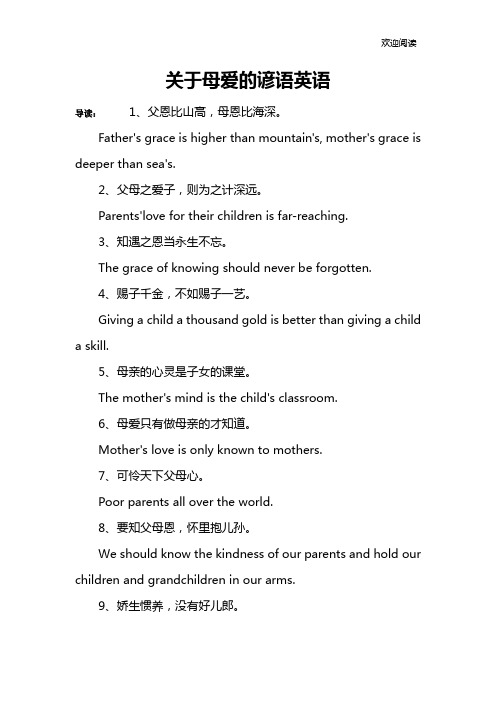 欢迎阅读

关于母爱的谚语英语

导读： 1、父恩比山高，母恩比海深。

Father's grace is higher than mountain's, mother's grace is deeper than sea's.

2、父母之爱子，则为之计深远。

Parents'love for their children is far-reaching.

3、知遇之恩当永生不忘。

The grace of knowing should never be forgotten.

4、赐子千金，不如赐子一艺。

Giving a child a thousand gold is better than giving a child a skill.

5、母亲的心灵是子女的课堂。

The mother's mind is the child's classroom.

6、母爱只有做母亲的才知道。

Mother's love is only known to mothers.

7、可怜天下父母心。

Poor parents all over the world.

8、要知父母恩，怀里抱儿孙。

We should know the kindness of our parents and hold our children and grandchildren in our arms.

9、娇生惯养，没有好儿郎。